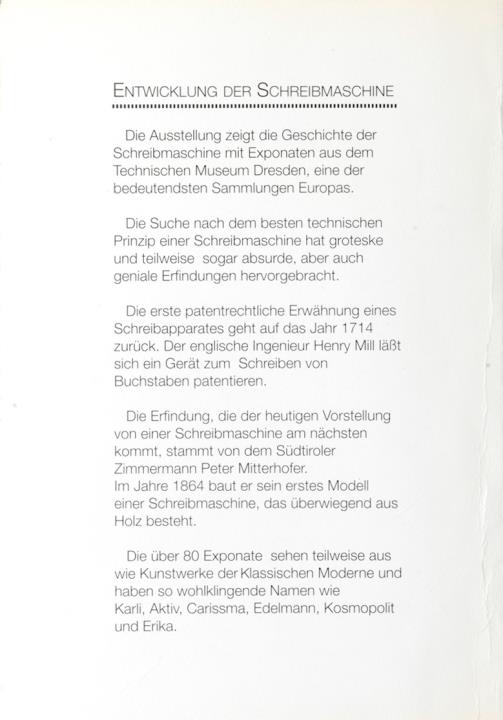 ENTWICKLUNG DER SCHREIBMASCHINE

Die Ausstellung zeigt die Geschichte der Schreibmaschine mit Exponaten aus dem Technischen Museum Dresden, eine der bedeutendsten Sammlungen Europas.

Die Suche nach dem besten technischen Prinzip einer Schreibmaschine hat groteske und teilweise sogar absurde, aber auch geniale Erfindungen hervorgebracht.

Die erste patentrechtliche Erwähnung eines Schreibapparates geht auf das Jahr 1714 zurück. Der englische Ingenieur Henry Mill läßt sich ein Gerät zum Schreiben von Buchstaben patentieren.

Die Erfindung, die der heutigen Vorstellung von einer Schreibmaschine am nächsten kommt, stammt von dem Südtiroler Zimmermann Peter Mitterhofer.
Im Jahre 1864 baut er sein erstes Modell einer Schreibmaschine, das überwiegend aus Holz besteht.

Die über 80 Exponate sehen teilweise aus wie Kunstwerke der Klassischen Moderne und haben so wohlklingende Namen wie Karli, Aktiv, Carissma, Edelmann, Kosmopolit und Erika.